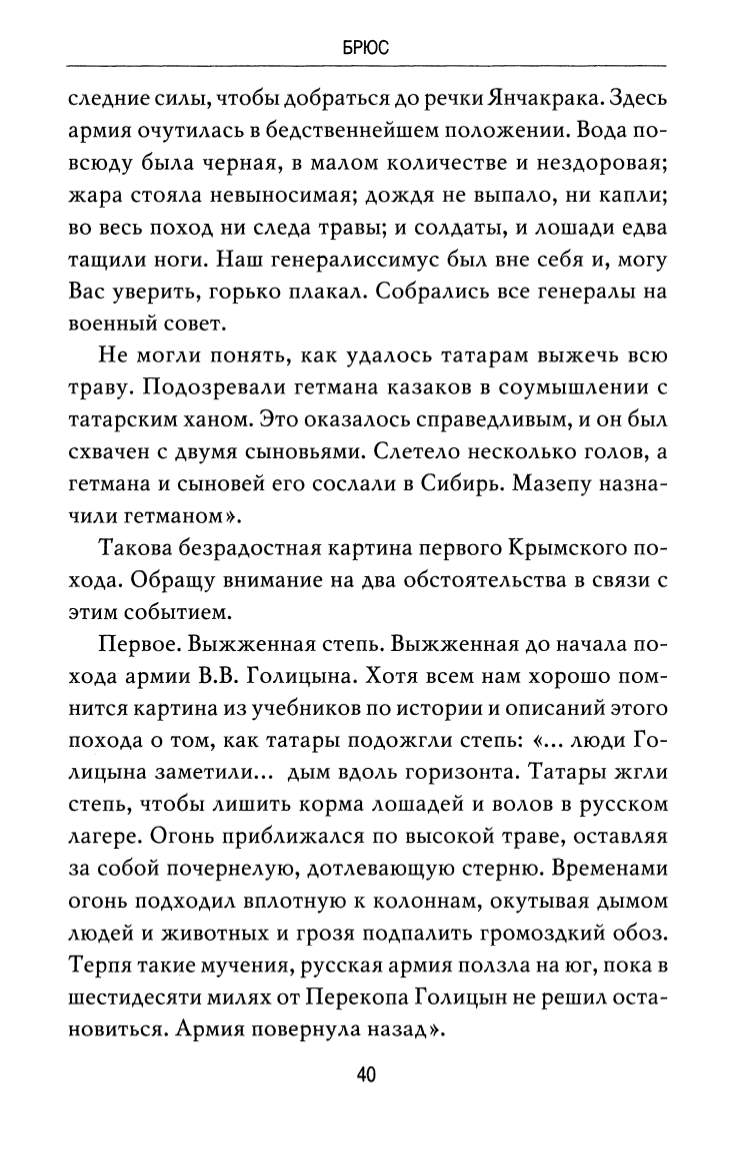 БРЮС

следние силы, чтобы добраться до речки Янчакрака. Здесь армия очутилась в бедственнейшем положении. Вода повсюду была черная, в малом количестве и нездоровая; жара стояла невыносимая; дождя не выпало, ни капли; во весь поход ни следа травы; и солдаты, и лошади едва тащили ноги. Наш генералиссимус был вне себя и, могу Вас уверить, горько плакал. Собрались все генералы на военный совет.

Не могли понять, как удалось татарам выжечь всю траву. Подозревали гетмана казаков в соумышлении с татарским ханом. Это оказалось справедливым, и он был схвачен с двумя сыновьями. Слетело несколько голов, а гетмана и сыновей его сослали в Сибирь. Мазепу назначили гетманом».

Такова безрадостная картина первого Крымского похода. Обращу внимание на два обстоятельства в связи с этим событием.

Первое. Выжженная степь. Выжженная до начала похода армии В.В. Голицына. Хотя всем нам хорошо помнится картина из учебников по истории и описаний этого похода о том, как татары подожгли степь: «... люди Голицына заметили... дым вдоль горизонта. Татары жгли степь, чтобы лишить корма лошадей и волов в русском лагере. Огонь приближался по высокой траве, оставляя за собой почернелую, дотлевающую стерню. Временами огонь подходил вплотную к колоннам, окутывая дымом людей и животных и грозя подпалить громоздкий обоз. Терпя такие мучения, русская армия ползла на юг, пока в шестидесяти милях от Перекопа Голицын не решил остановиться. Армия повернула назад».

40